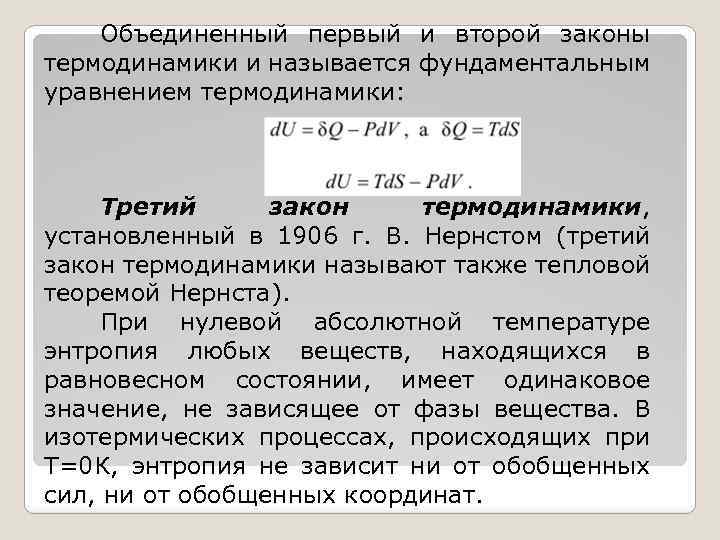 Объединенный первый и второй законы термодинамики и называется фундаментальным уравнением термодинамики:

$dU = \delta Q - PdV$ , а $\delta Q = TdS$

$dU = TdS - PdV$ .

Третий закон термодинамики, установленный в 1906 г. В. Нернстом (третий закон термодинамики называют также тепловой теоремой Нернста).

При нулевой абсолютной температуре энтропия любых веществ, находящихся в равновесном состоянии, имеет одинаковое значение, не зависящее от фазы вещества. В изотермических процессах, происходящих при Т=0К, энтропия не зависит ни от обобщенных сил, ни от обобщенных координат.